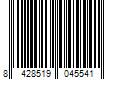 8 428519 045541